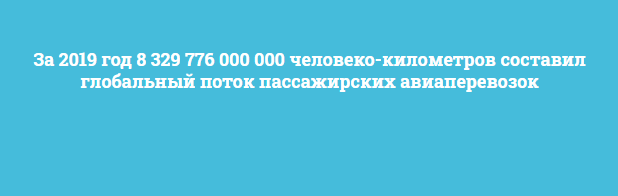 За 2019 год 8 329 776 000 000 человеко-километров составил глобальный поток пассажирских авиаперевозок